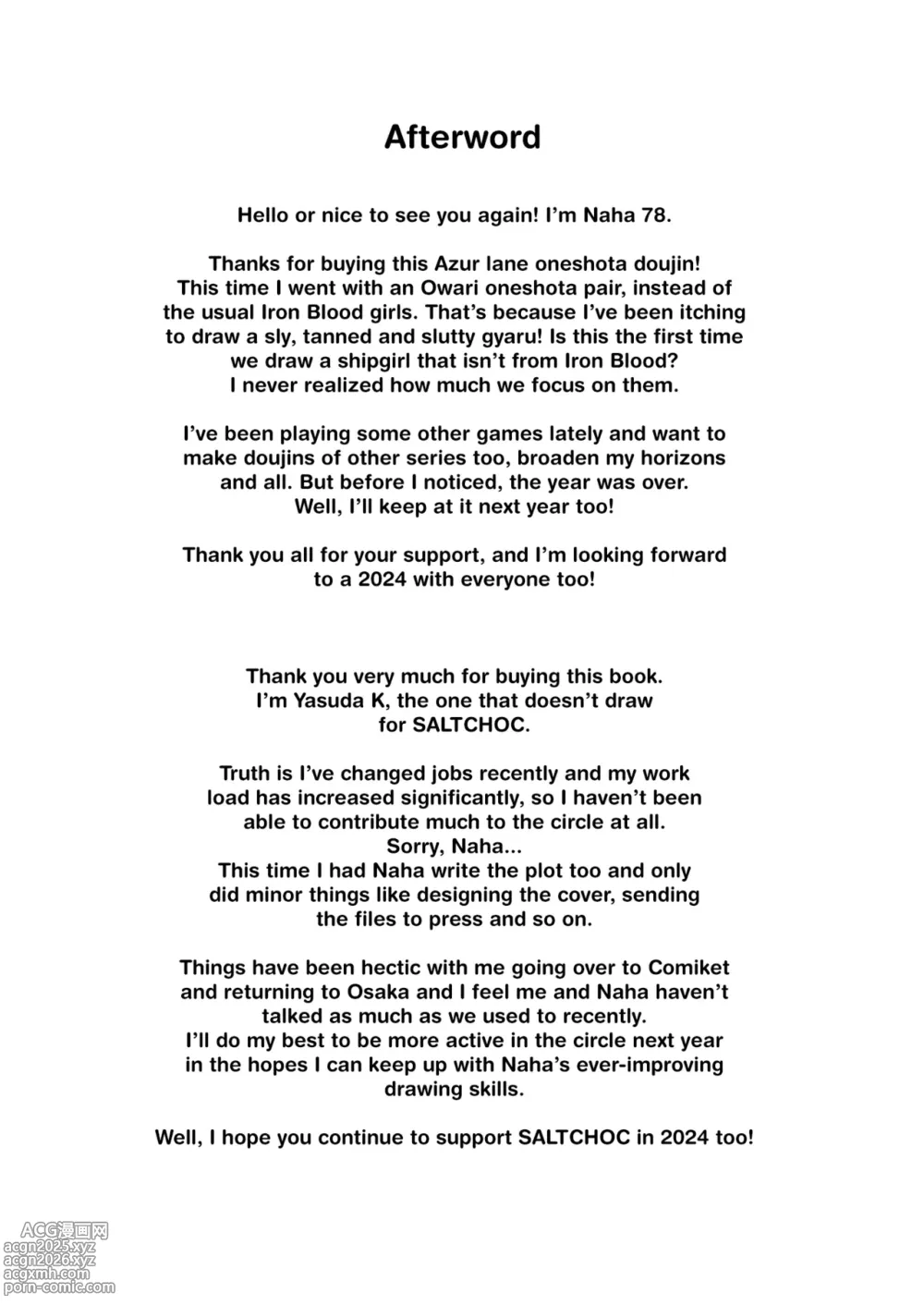 Afterword

Hello or nice to see you again! I'm Naha 78.

Thanks for buying this Azur lane oneshota doujin! This time I went with an Owari oneshota pair, instead of the usual Iron Blood girls. That's because I've been itching to draw a sly, tanned and slutty gyaru! Is this the first time we draw a shipgirl that isn't from Iron Blood? I never realized how much we focus on them.

I've been playing some other games lately and want to make doujins of other series too, broaden my horizons and all. But before I noticed, the year was over. Well, I'll keep at it next year too!

Thank you all for your support, and I'm looking forward to a 2024 with everyone too!

Thank you very much for buying this book. I'm Yasuda K, the one that doesn't draw for SALTCHOC.

Truth is I've changed jobs recently and my work load has increased significantly, so I haven't been able to contribute much to the circle at all. Sorry, Naha... This time I had Naha write the plot too and only did minor things like designing the cover, sending the files to press and so on.

Things have been hectic with me going over to Comiket and returning to Osaka and I feel me and Naha haven't talked as much as we used to recently. I'll do my best to be more active in the circle next year in the hopes I can keep up with Naha's ever-improving drawing skills.

Well, I hope you continue to support SALTCHOC in 2024 too!

ACG漫画网
acgn2025.xyz
acgn2026.xyz
acgxmh.com
porn-comic.com